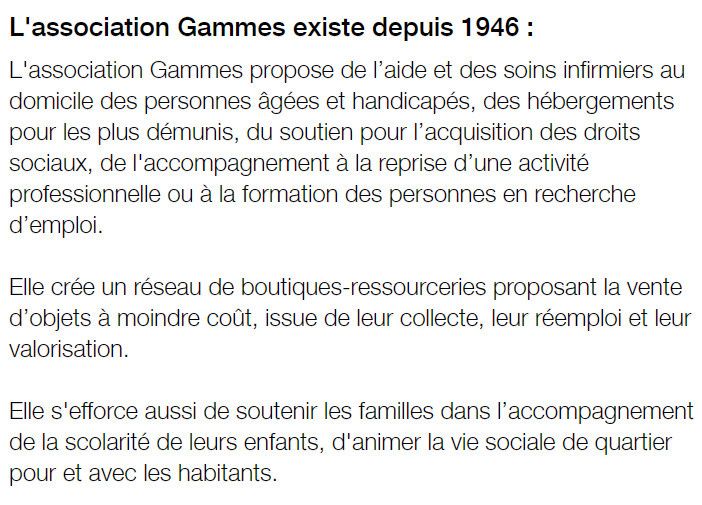 L'association Gammes existe depuis 1946 :

L'association Gammes propose de l’aide et des soins infirmiers au domicile des personnes âgées et handicapés, des hébergements pour les plus démunis, du soutien pour l’acquisition des droits sociaux, de l'accompagnement à la reprise d’une activité professionnelle ou à la formation des personnes en recherche d’emploi.

Elle crée un réseau de boutiques-ressourceries proposant la vente d’objets à moindre coût, issue de leur collecte, leur réemploi et leur valorisation.

Elle s'efforce aussi de soutenir les familles dans l’accompagnement de la scolarité de leurs enfants, d'animer la vie sociale de quartier pour et avec les habitants.